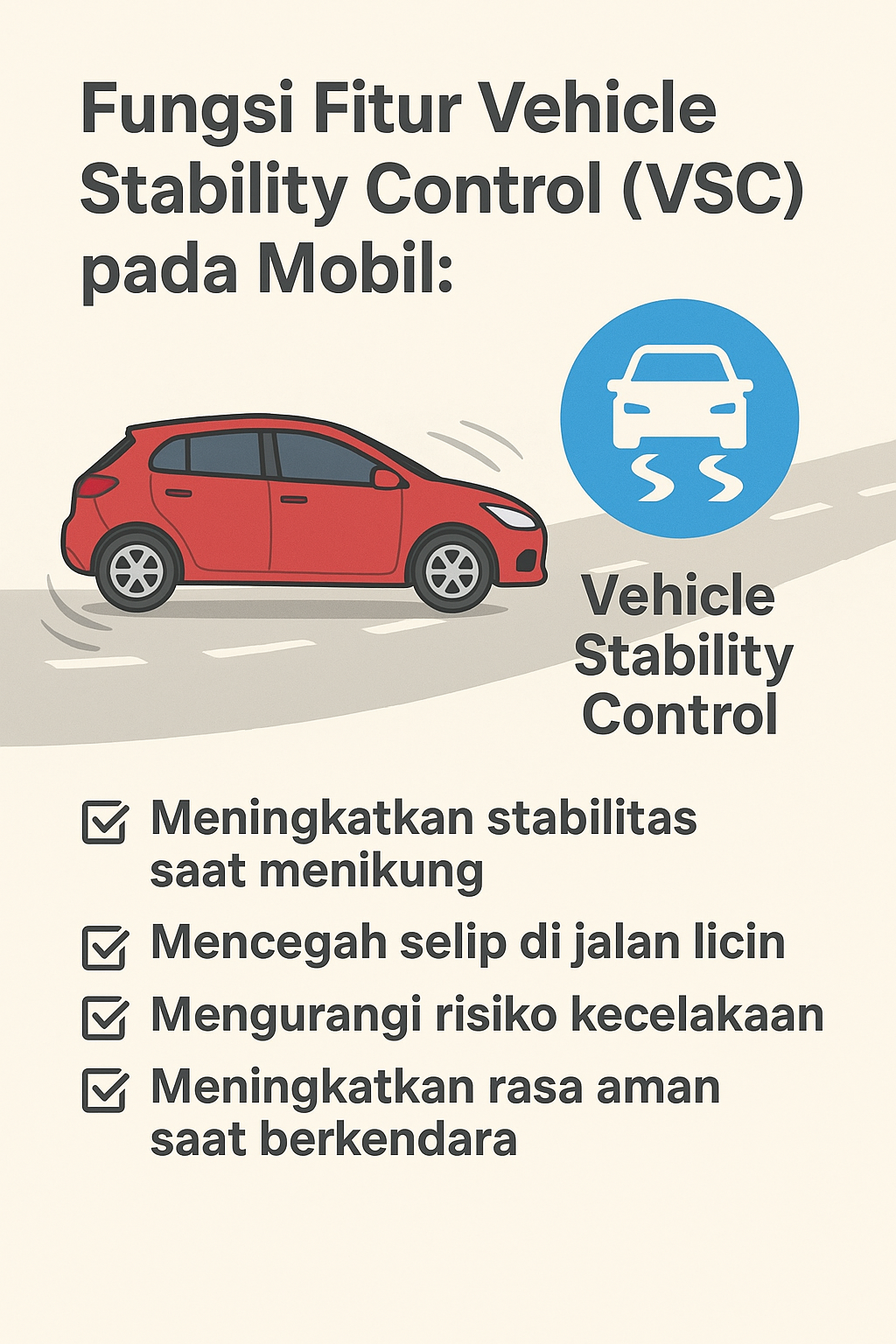 Fungsi Fitur Vehicle Stability Control (VSC) pada Mobil:

Vehicle
Stability
Control

☑ Meningkatkan stabilitas saat menikung
☑ Mencegah selip di jalan licin
☑ Mengurangi risiko kecelakaan
☑ Meningkatkan rasa aman saat berkendara